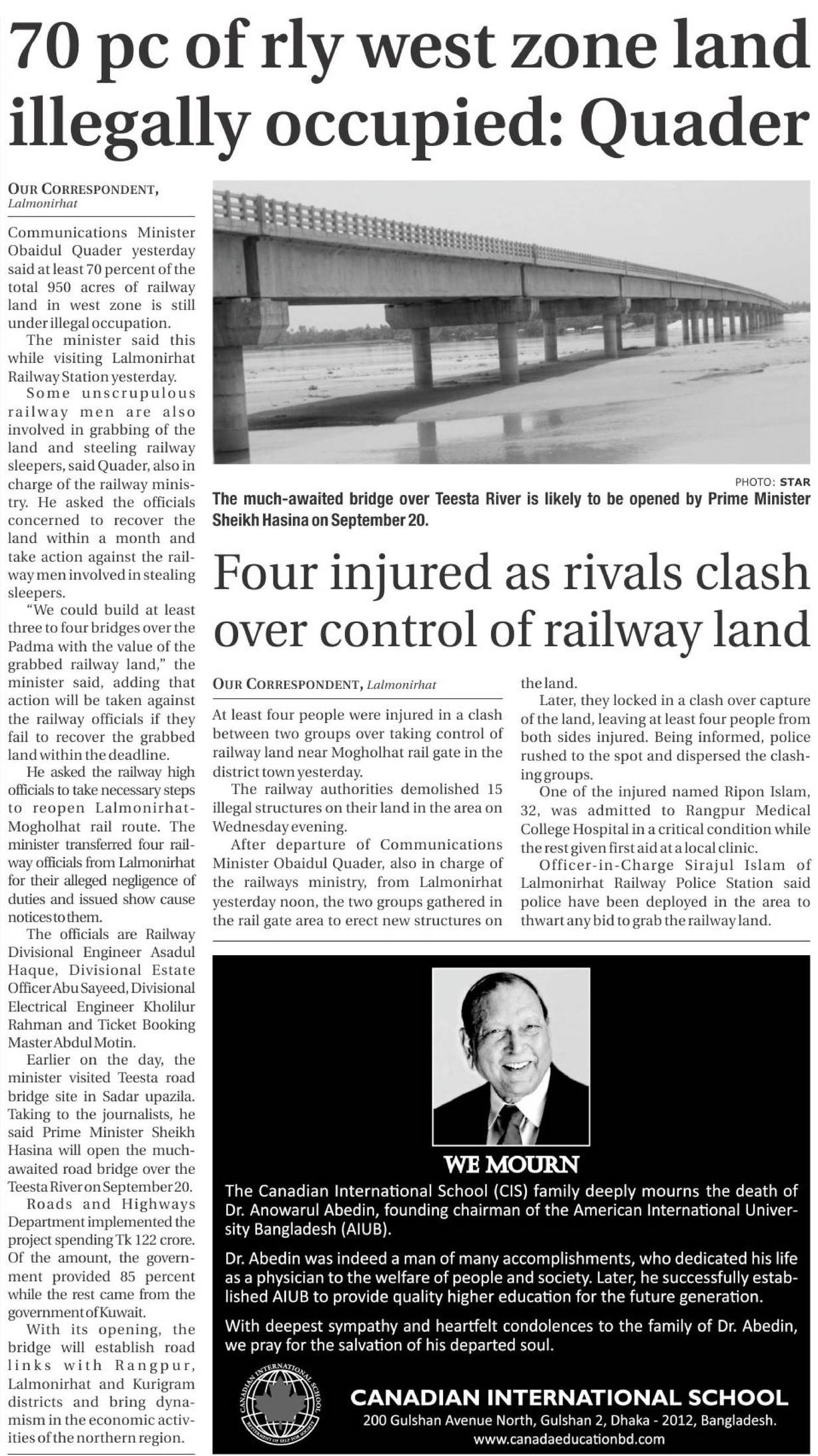 70 pc of rly west zone land illegally occupied: Quader

OUR CORRESPONDENT, Lalmonirhat

Communications Minister Obaidul Quader yesterday said at least 70 percent of the total 950 acres of railway land in west zone is still under illegal occupation.

The minister said this while visiting Lalmonirhat Railway Station yesterday.

Some unscrupulous railway men are also involved in grabbing of the land and steeling railway sleepers, said Quader, also in charge of the railway ministry. He asked the officials concerned to recover the land within a month and take action against the railway men involved in stealing sleepers.

"We could build at least three to four bridges over the Padma with the value of the grabbed railway land," the minister said, adding that action will be taken against the railway officials if they fail to recover the grabbed land within the deadline.

He asked the railway high officials to take necessary steps to reopen Lalmonirhat-Mogholhat rail route. The minister transferred four railway officials from Lalmonirhat for their alleged negligence of duties and issued show cause notices to them.

The officials are Railway Divisional Engineer Asadul Haque, Divisional Estate Officer Abu Sayeed, Divisional Electrical Engineer Kholilur Rahman and Ticket Booking Master Abdul Motin.

Earlier on the day, the minister visited Teesta road bridge site in Sadar upazila. Taking to the journalists, he said Prime Minister Sheikh Hasina will open the much-awaited road bridge over the Teesta River on September 20.

Roads and Highways Department implemented the project spending Tk 122 crore. Of the amount, the government provided 85 percent while the rest came from the government of Kuwait.

With its opening, the bridge will establish road links with Rangpur, Lalmonirhat and Kurigram districts and bring dynamism in the economic activities of the northern region.

PHOTO: STAR
The much-awaited bridge over Teesta River is likely to be opened by Prime Minister Sheikh Hasina on September 20.

Four injured as rivals clash over control of railway land

OUR CORRESPONDENT, Lalmonirhat

At least four people were injured in a clash between two groups over taking control of railway land near Mogholhat rail gate in the district town yesterday.

The railway authorities demolished 15 illegal structures on their land in the area on Wednesday evening.

After departure of Communications Minister Obaidul Quader, also in charge of the railways ministry, from Lalmonirhat yesterday noon, the two groups gathered in the rail gate area to erect new structures on the land.

Later, they locked in a clash over capture of the land, leaving at least four people from both sides injured. Being informed, police rushed to the spot and dispersed the clashing groups.

One of the injured named Ripon Islam, 32, was admitted to Rangpur Medical College Hospital in a critical condition while the rest given first aid at a local clinic.

Officer-in-Charge Sirajul Islam of Lalmonirhat Railway Police Station said police have been deployed in the area to thwart any bid to grab the railway land.

WE MOURN
The Canadian International School (CIS) family deeply mourns the death of Dr. Anowarul Abedin, founding chairman of the American International University Bangladesh (AIUB).

Dr. Abedin was indeed a man of many accomplishments, who dedicated his life as a physician to the welfare of people and society. Later, he successfully established AIUB to provide quality higher education for the future generation.

With deepest sympathy and heartfelt condolences to the family of Dr. Abedin, we pray for the salvation of his departed soul.

CANADIAN INTERNATIONAL SCHOOL
CANADIAN INTERNATIONAL SCHOOL
200 Gulshan Avenue North, Gulshan 2, Dhaka - 2012, Bangladesh.
www.canadaeducationbd.com